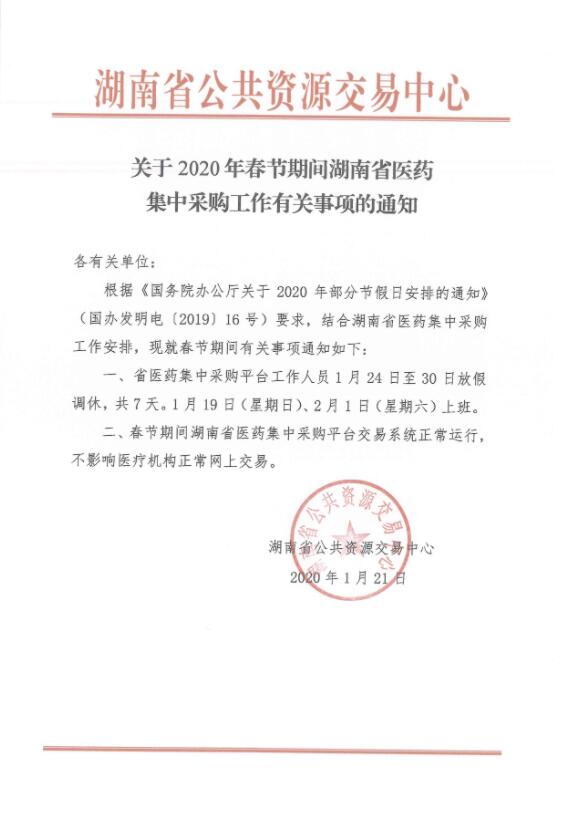 湖南省公共资源交易中心

关于 2020 年春节期间湖南省医药集中采购工作有关事项的通知

各有关单位：

根据《国务院办公厅关于 2020 年部分节假日安排的通知》（国办发明电〔2019〕16 号）要求，结合湖南省医药集中采购工作安排，现就春节期间有关事项通知如下：

一、省医药集中采购平台工作人员 1 月 24 日至 30 日放假调休，共 7 天。1 月 19 日（星期日）、2 月 1 日（星期六）上班。

二、春节期间湖南省医药集中采购平台交易系统正常运行，不影响医疗机构正常网上交易。

湖南省公共资源交易中心

湖南省公共资源交易中心
2020 年 1 月 21 日